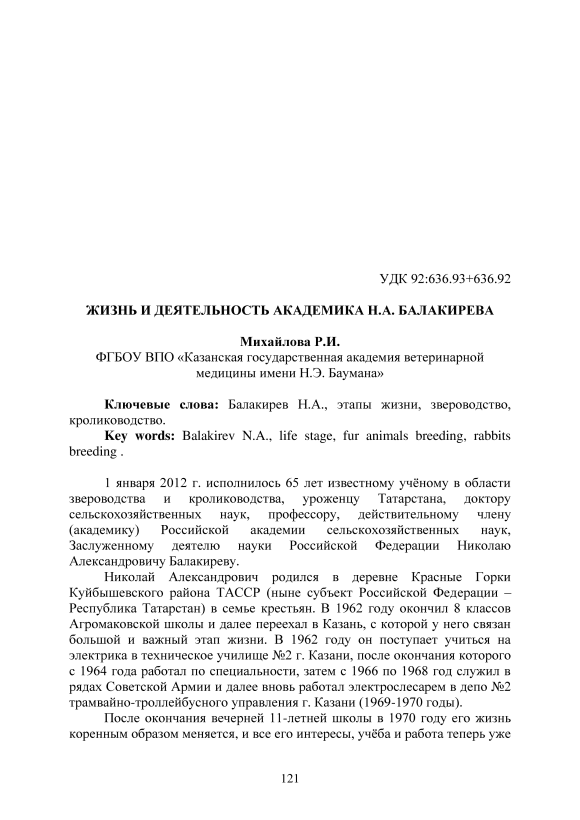 УДК 92:636.93+636.92

ЖИЗНЬ И ДЕЯТЕЛЬНОСТЬ АКАДЕМИКА Н.А. БАЛАКИРЕВА

Михайлова Р.И.
ФГБОУ ВПО «Казанская государственная академия ветеринарной медицины имени Н.Э. Баумана»

Ключевые слова: Балакирев Н.А., этапы жизни, звероводство, кролиководство.
Key words: Balakirev N.A., life stage, fur animals breeding, rabbits breeding .

1 января 2012 г. исполнилось 65 лет известному учёному в области звероводства и кролиководства, уроженцу Татарстана, доктору сельскохозяйственных наук, профессору, действительному члену (академику) Российской академии сельскохозяйственных наук, Заслуженному деятелю науки Российской Федерации Николаю Александровичу Балакиреву.

Николай Александрович родился в деревне Красные Горки Куйбышевского района ТАССР (ныне субъект Российской Федерации – Республика Татарстан) в семье крестьян. В 1962 году окончил 8 классов Агромаковской школы и далее переехал в Казань, с которой у него связан большой и важный этап жизни. В 1962 году он поступает учиться на электрика в техническое училище №2 г. Казани, после окончания которого с 1964 года работал по специальности, затем с 1966 по 1968 год служил в рядах Советской Армии и далее вновь работал электрослесарем в депо №2 трамвайно-троллейбусного управления г. Казани (1969-1970 годы).

После окончания вечерней 11-летней школы в 1970 году его жизнь коренным образом меняется, и все его интересы, учёба и работа теперь уже

121